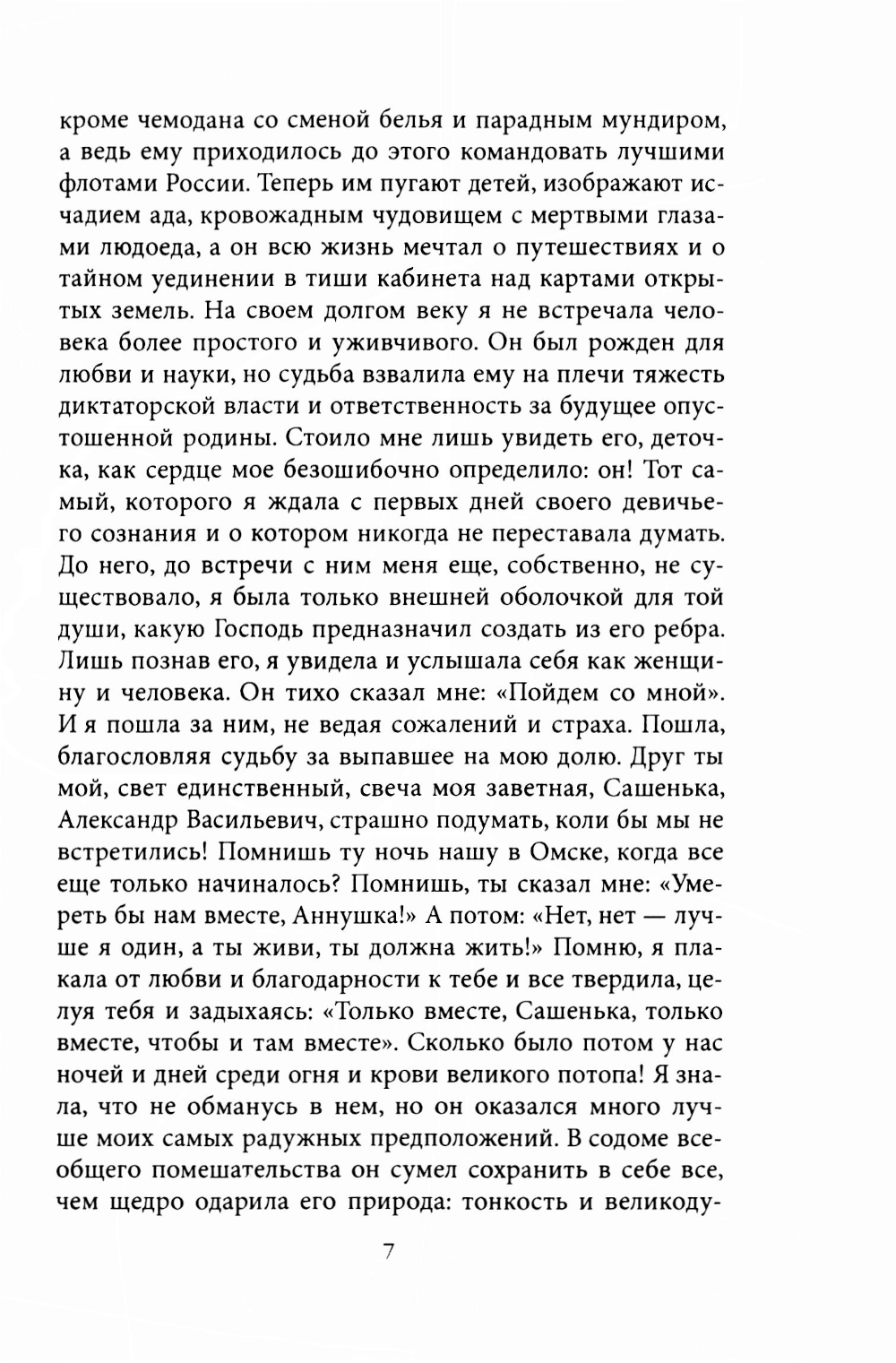 кроме чемодана со сменой белья и парадным мундиром, а ведь ему приходилось до этого командовать лучшими флотами России. Теперь им пугают детей, изображают исчадием ада, кровожадным чудовищем с мертвыми глазами людоеда, а он всю жизнь мечтал о путешествиях и о тайном уединении в тиши кабинета над картами открытых земель. На своем долгом веку я не встречала человека более простого и уживчивого. Он был рожден для любви и науки, но судьба взвалила ему на плечи тяжесть диктаторской власти и ответственность за будущее опустошенной родины. Стоило мне лишь увидеть его, деточка, как сердце мое безошибочно определило: он! Тот самый, которого я ждала с первых дней своего девичьего сознания и о котором никогда не переставала думать. До него, до встречи с ним меня еще, собственно, не существовало, я была только внешней оболочкой для той души, какую Господь предназначил создать из его ребра. Лишь познав его, я увидела и услышала себя как женщину и человека. Он тихо сказал мне: «Пойдем со мной». И я пошла за ним, не ведая сожалений и страха. Пошла, благословляя судьбу за выпавшее на мою долю. Друг ты мой, свет единственный, свеча моя заветная, Сашенька, Александр Васильевич, страшно подумать, коли бы мы не встретились! Помнишь ту ночь нашу в Омске, когда все еще только начиналось? Помнишь, ты сказал мне: «Умереть бы нам вместе, Аннушка!» А потом: «Нет, нет — лучше я один, а ты живи, ты должна жить!» Помню, я плакала от любви и благодарности к тебе и все твердила, целуя тебя и задыхаясь: «Только вместе, Сашенька, только вместе, чтобы и там вместе». Сколько было потом у нас ночей и дней среди огня и крови великого потопа! Я знала, что не обманусь в нем, но он оказался много лучше моих самых радужных предположений. В содоме всеобщего помешательства он сумел сохранить в себе все, чем щедро одарила его природа: тонкость и великоду-

7